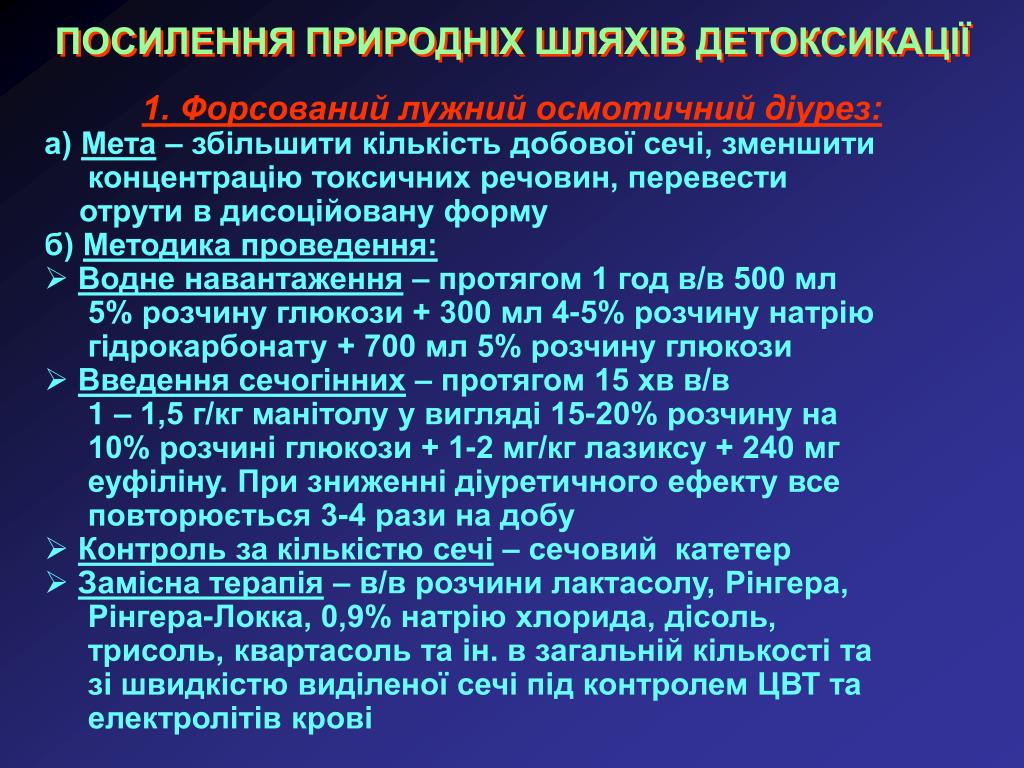 ПОСИЛЕННЯ ПРИРОДНІХ ШЛЯХІВ ДЕТОКСИКАЦІЇ

1. Форсований лужний осмотичний діурез:

а) Мета – збільшити кількість добової сечі, зменшити концентрацію токсичних речовин, перевести отрути в дисоційовану форму

б) Методика проведення:

➢ Водне навантаження – протягом 1 год в/в 500 мл 5% розчину глюкози + 300 мл 4-5% розчину натрію гідрокарбонату + 700 мл 5% розчину глюкози

➢ Введення сечогінних – протягом 15 хв в/в 1 – 1,5 г/кг манітолу у вигляді 15-20% розчину на 10% розчині глюкози + 1-2 мг/кг лазиксу + 240 мг еуфіліну. При зниженні діуретичного ефекту все повторюється 3-4 рази на добу

➢ Контроль за кількістю сечі – сечовий катетер

➢ Замісна терапія – в/в розчини лактасолу, Рінгера, Рінгера-Локка, 0,9% натрію хлорида, дісоль, трисоль, квартасоль та ін. в загальній кількості та зі швидкістю виділеної сечі під контролем ЦВТ та електролітів крові